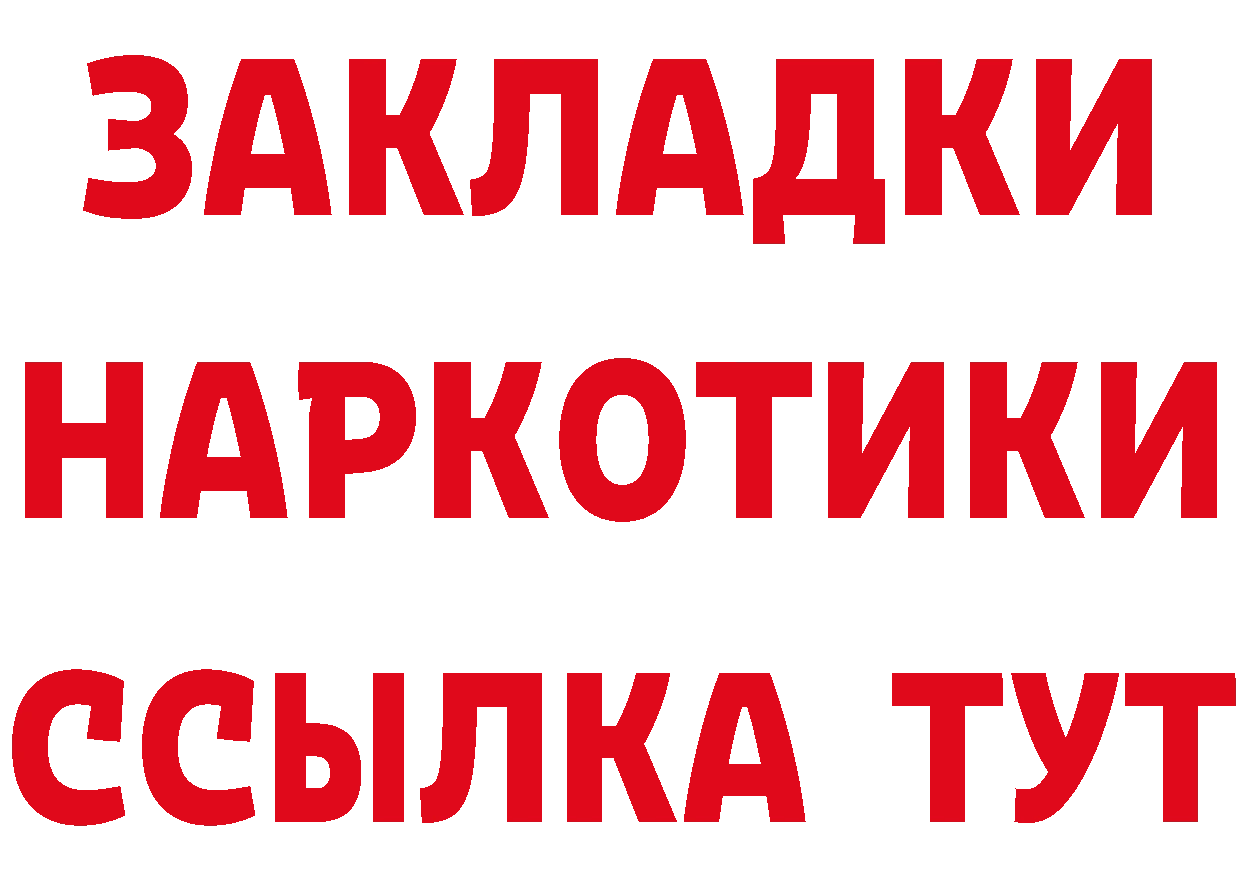 ЗАКЛАДКИ
НАРКОТИКИ
ССЫЛКА ТУТ